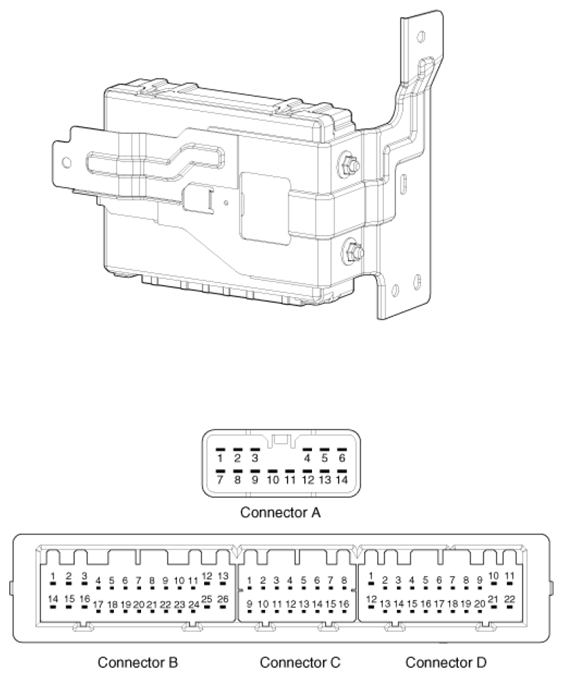 1 2 3 4 5 6
7 8 9 10 11 12 13 14

Connector A

1 2 3 4 5 6 7 8 9 10 11 12 13
14 15 16 17 18 19 20 21 22 23 24 25 26

1 2 3 4 5 6 7 8
9 10 11 12 13 14 15 16

1 2 3 4 5 6 7 8 9 10 11
12 13 14 15 16 17 18 19 20 21 22

Connector B Connector C Connector D